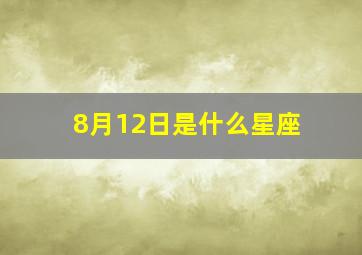 8月12日是什么星座